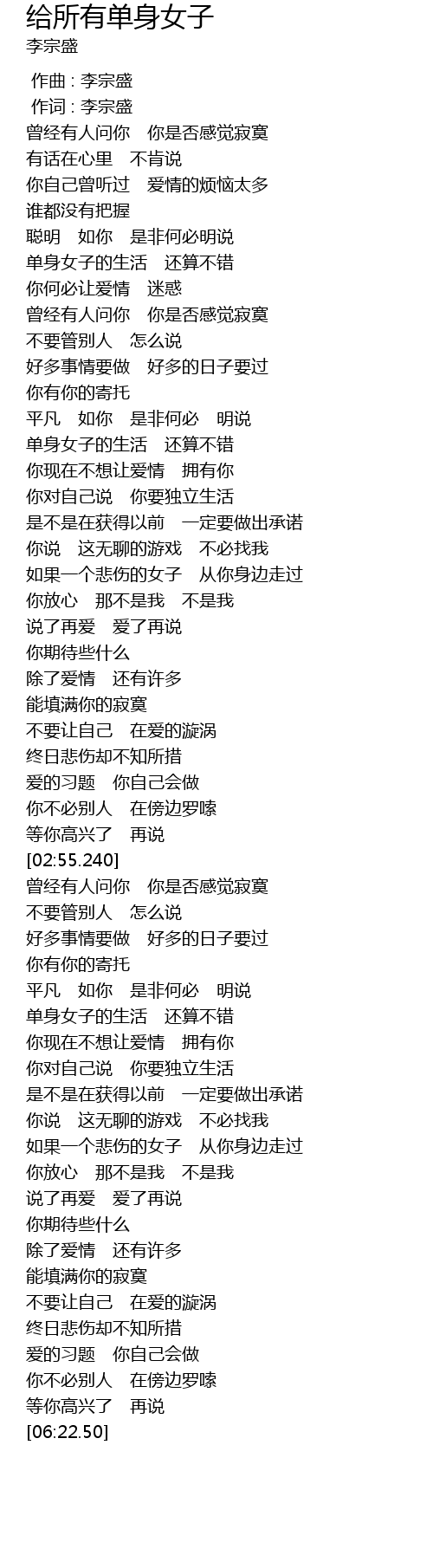 给所有单身女子
李宗盛

作曲 : 李宗盛
作词 : 李宗盛
曾经有人问你 你是否感觉寂寞
有话在心里 不肯说
你自己曾听过 爱情的烦恼太多
谁都没有把握
聪明 如你 是非何必明说
单身女子的生活 还算不错
你何必让爱情 迷惑
曾经有人问你 你是否感觉寂寞
不要管别人 怎么说
好多事情要做 好多的日子要过
你有你的寄托
平凡 如你 是非何必 明说
单身女子的生活 还算不错
你现在不想让爱情 拥有你
你对自己说 你要独立生活
是不是在获得以前 一定要做出承诺
你说 这无聊的游戏 不必找我
如果一个悲伤的女子 从你身边走过
你放心 那不是我 不是我
说了再爱 爱了再说
你期待些什么
除了爱情 还有许多
能填满你的寂寞
不要让自己 在爱的漩涡
终日悲伤却不知所措
爱的习题 你自己会做
你不必别人 在傍边罗嗦
等你高兴了 再说
[02:55.240]
曾经有人问你 你是否感觉寂寞
不要管别人 怎么说
好多事情要做 好多的日子要过
你有你的寄托
平凡 如你 是非何必 明说
单身女子的生活 还算不错
你现在不想让爱情 拥有你
你对自己说 你要独立生活
是不是在获得以前 一定要做出承诺
你说 这无聊的游戏 不必找我
如果一个悲伤的女子 从你身边走过
你放心 那不是我 不是我
说了再爱 爱了再说
你期待些什么
除了爱情 还有许多
能填满你的寂寞
不要让自己 在爱的漩涡
终日悲伤却不知所措
爱的习题 你自己会做
你不必别人 在傍边罗嗦
等你高兴了 再说
[06:22.50]